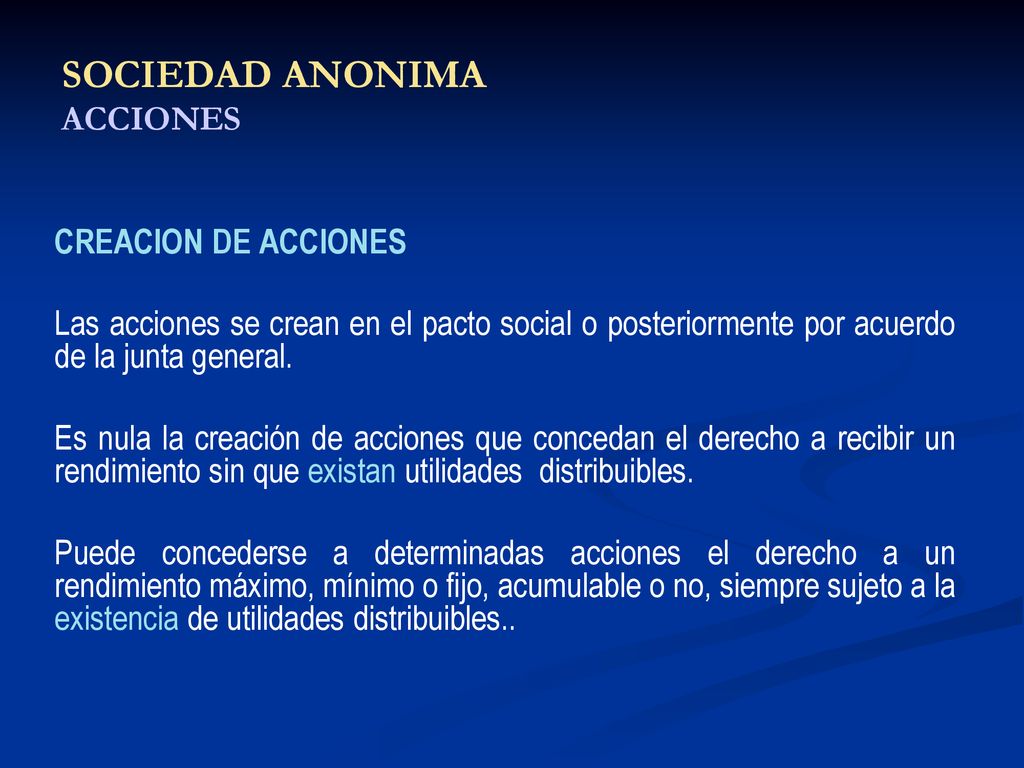 SOCIEDAD ANONIMA
ACCIONES

CREACION DE ACCIONES

Las acciones se crean en el pacto social o posteriormente por acuerdo de la junta general.

Es nula la creación de acciones que concedan el derecho a recibir un rendimiento sin que existan utilidades distribuibles.

Puede concederse a determinadas acciones el derecho a un rendimiento máximo, mínimo o fijo, acumulable o no, siempre sujeto a la existencia de utilidades distribuibles..